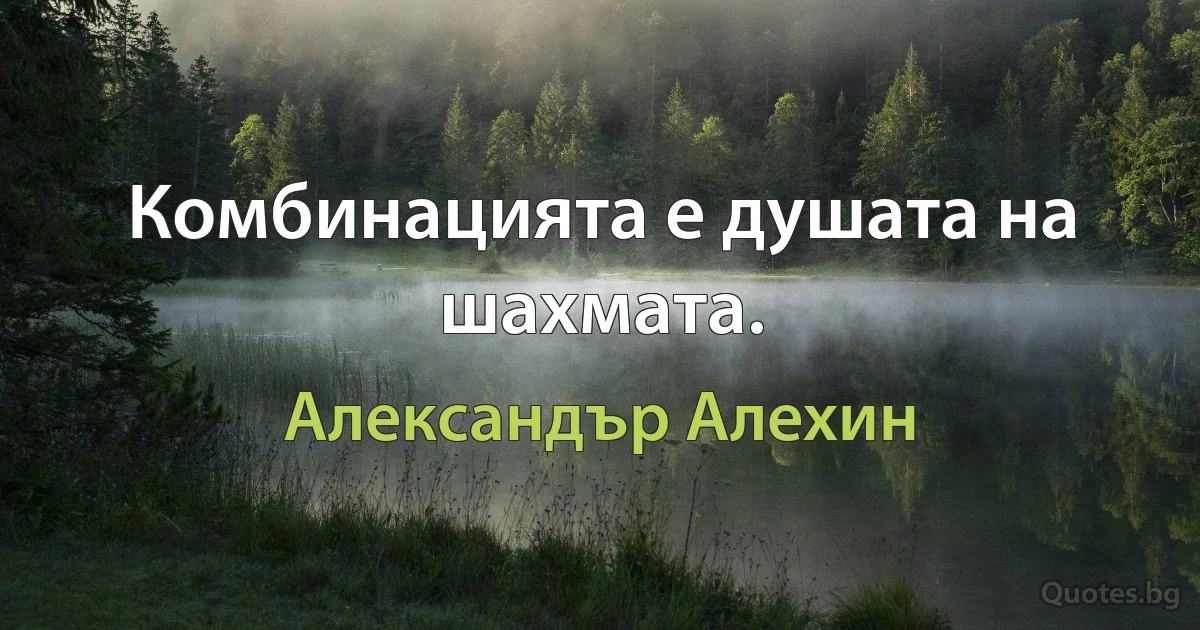 Комбинацията е душата на шахмата.

Александър Алехин

Quotes.bg